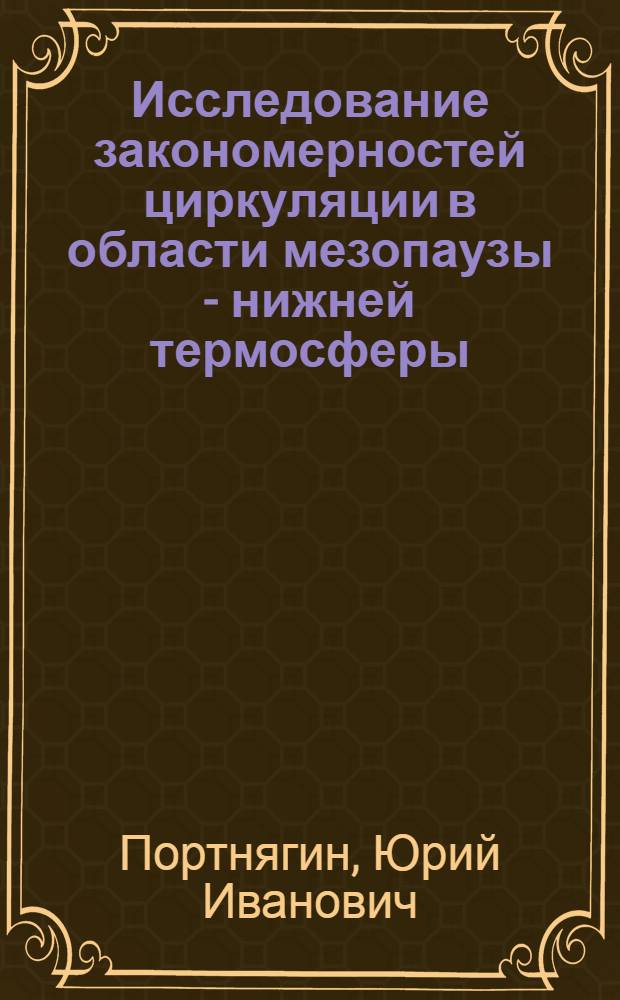 Исследование закономерностей циркуляции в области мезопаузы - нижней термосферы

Портнягин, Юрий Иванович